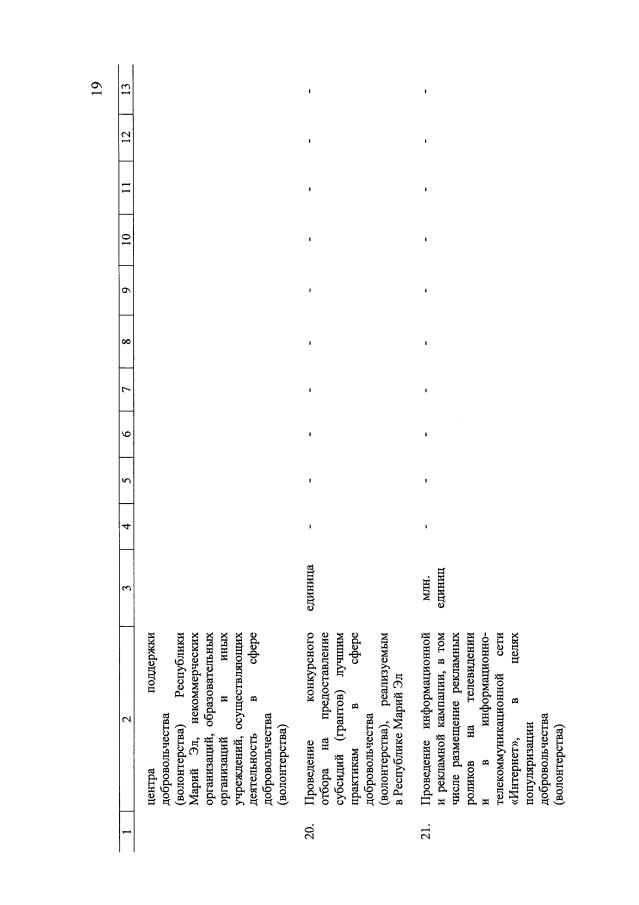 19

| 1 | 2 | 3 | 4 | 5 | 6 | 7 | 8 | 9 | 10 | 11 | 12 | 13 |
|---|---|---|---|---|---|---|---|---|---|---|---|---|
| | центра поддержки добровольчества (волонтерства) Республики Марий Эл, некоммерческих организаций, образовательных организаций и иных учреждений, осуществляющих деятельность в сфере добровольчества (волонтерства) | | | | | | | | | | | |
| 20. | Проведение конкурсного отбора на предоставление субсидий (грантов) лучшим практикам в сфере добровольчества (волонтерства), реализуемым в Республике Марий Эл | единица | - | - | - | - | - | - | - | - | - | - |
| 21. | Проведение информационной и рекламной кампании, в том числе размещение рекламных роликов на телевидении и в информационно-телекоммуникационной сети «Интернет», в целях популяризации добровольчества (волонтерства) | млн. единиц | - | - | - | - | - | - | - | - | - | - |